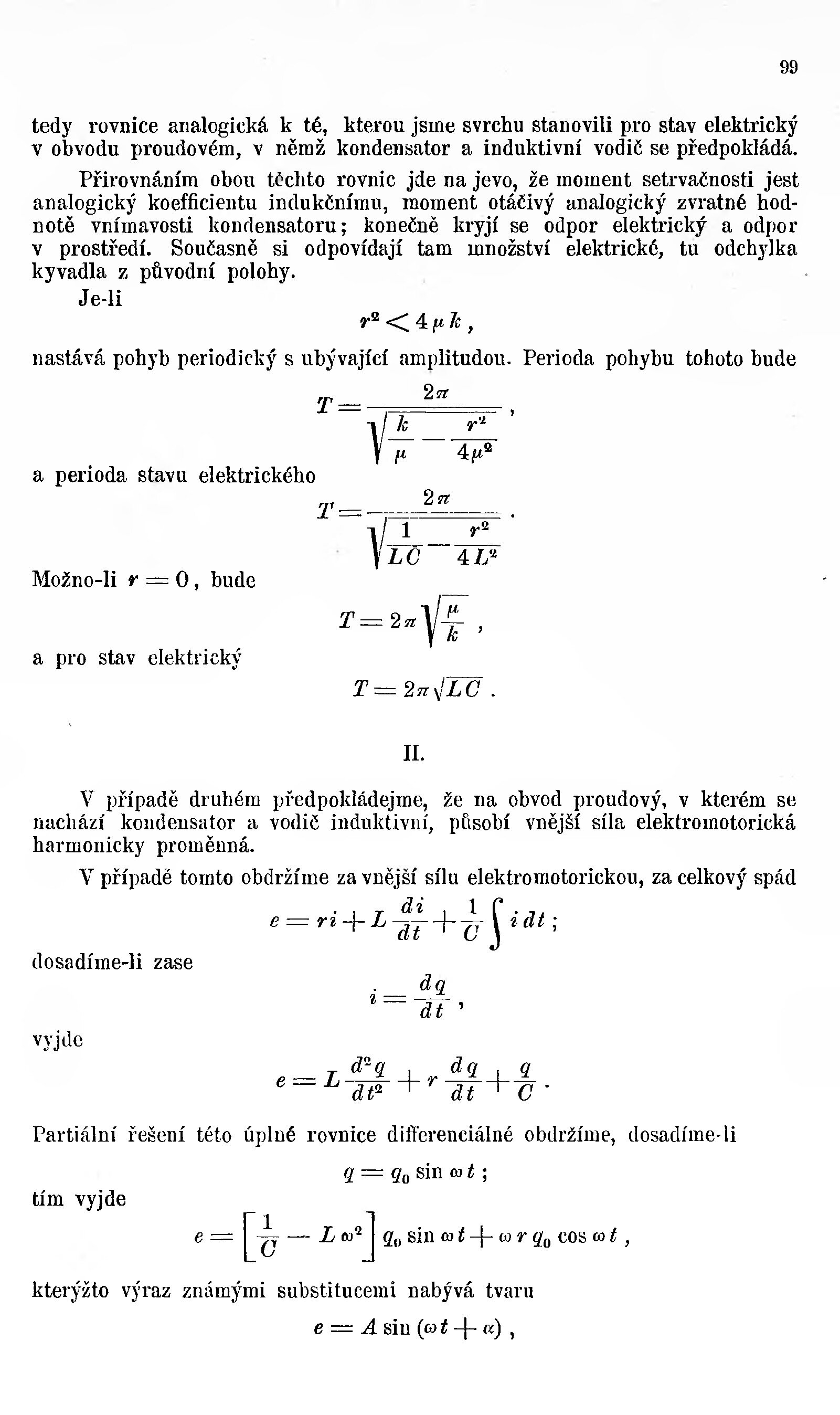 99

tedy rovnice analogická k té, kterou jsme svrchu stanovili pro stav elektrický v obvodu proudovém, v němž kondensator a induktivní vodič se předpokládá.

Přirovnáním obou těchto rovnic jde na jevo, že moment setrvačnosti jest analogický koefficientu indukčnímu, moment otáčivý analogický zvratné hodnotě vnímavosti kondensatoru; konečně kryjí se odpor elektrický a odpor v prostředí. Současně si odpovídají tam množství elektrické, tu odchylka kyvadla z původní polohy.

Je-li

$r^2 < 4\mu k$,

nastává pohyb periodický s ubývající amplitudou. Perioda pohybu tohoto bude

$T = \frac{2\pi}{\sqrt{\frac{k}{\mu} - \frac{r^2}{4\mu^2}}}$,

a perioda stavu elektrického

$T = \frac{2\pi}{\sqrt{\frac{1}{LC} - \frac{r^2}{4L^2}}}$.

Možno-li $r = 0$, bude

$T = 2\pi\sqrt{\frac{\mu}{k}}$,

a pro stav elektrický

$T = 2\pi\sqrt{LC}$.

II.

V případě druhém předpokládejme, že na obvod proudový, v kterém se nachází kondensator a vodič induktivní, působí vnější síla elektromotorická harmonicky proměnná.

V případě tomto obdržíme za vnější sílu elektromotorickou, za celkový spád

$e = ri + L\frac{di}{dt} + \frac{1}{C}\int i\,dt$;

dosadíme-li zase

$i = \frac{dq}{dt}$,

vyjde

$e = L\frac{d^2q}{dt^2} + r\frac{dq}{dt} + \frac{q}{C}$.

Partiální řešení této úplné rovnice differenciálné obdržíme, dosadíme-li

$q = q_0 \sin \omega t$;

tím vyjde

$e = \left[\frac{1}{C} - L\omega^2\right] q_0 \sin \omega t + \omega r q_0 \cos \omega t$,

kterýžto výraz známými substitucemi nabývá tvaru

$e = A \sin(\omega t + \alpha)$,